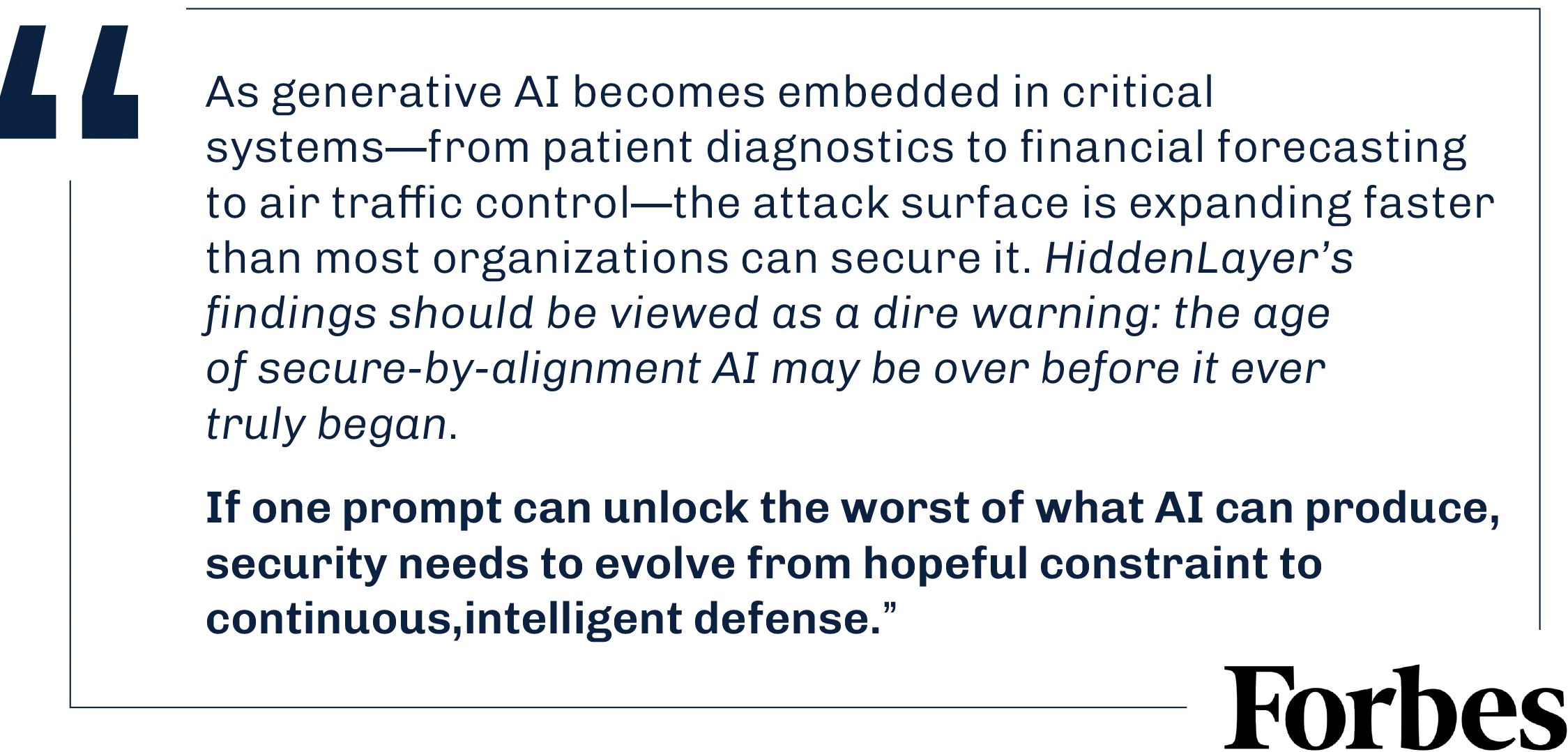 "

As generative AI becomes embedded in critical systems—from patient diagnostics to financial forecasting to air traffic control—the attack surface is expanding faster than most organizations can secure it. HiddenLayer's findings should be viewed as a dire warning: the age of secure-by-alignment AI may be over before it ever truly began.

If one prompt can unlock the worst of what AI can produce, security needs to evolve from hopeful constraint to continuous,intelligent defense."

Forbes